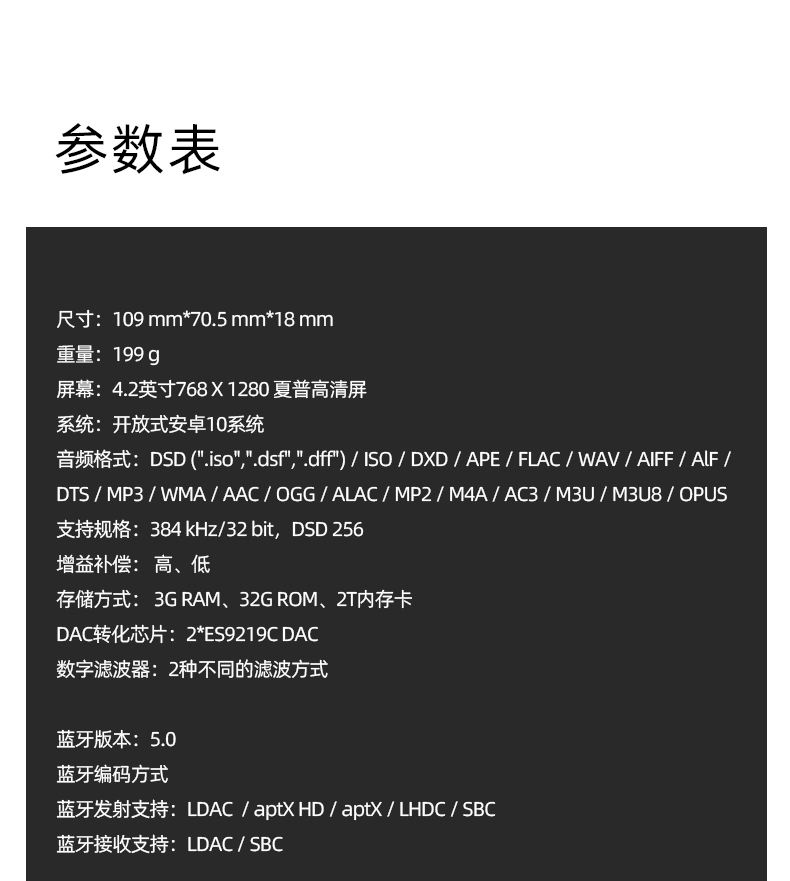 参数表

尺寸：109 mm*70.5 mm*18 mm
重量：199 g
屏幕：4.2英寸768 X 1280 夏普高清屏
系统：开放式安卓10系统
音频格式：DSD (".iso",".dsf",".dff") / ISO / DXD / APE / FLAC / WAV / AIFF / AIF / DTS / MP3 / WMA / AAC / OGG / ALAC / MP2 / M4A / AC3 / M3U / M3U8 / OPUS
支持规格：384 kHz/32 bit，DSD 256
增益补偿：高、低
存储方式：3G RAM、32G ROM、2T内存卡
DAC转化芯片：2*ES9219C DAC
数字滤波器：2种不同的滤波方式

蓝牙版本：5.0
蓝牙编码方式
蓝牙发射支持：LDAC / aptX HD / aptX / LHDC / SBC
蓝牙接收支持：LDAC / SBC